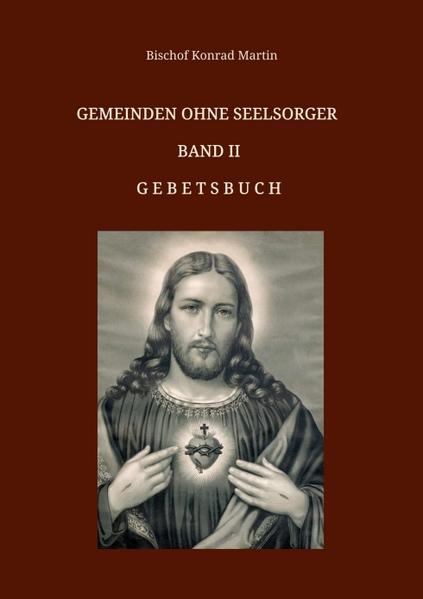 Bischof Konrad Martin

GEMEINDEN OHNE SEELSORGER

BAND II

GEBETSBUCH